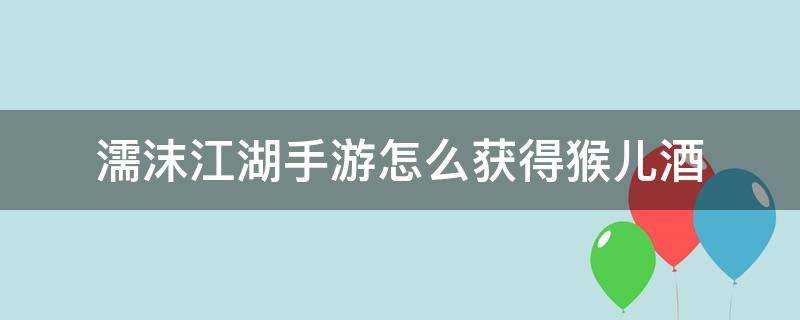 濡沫江湖手游怎么获得猴儿酒